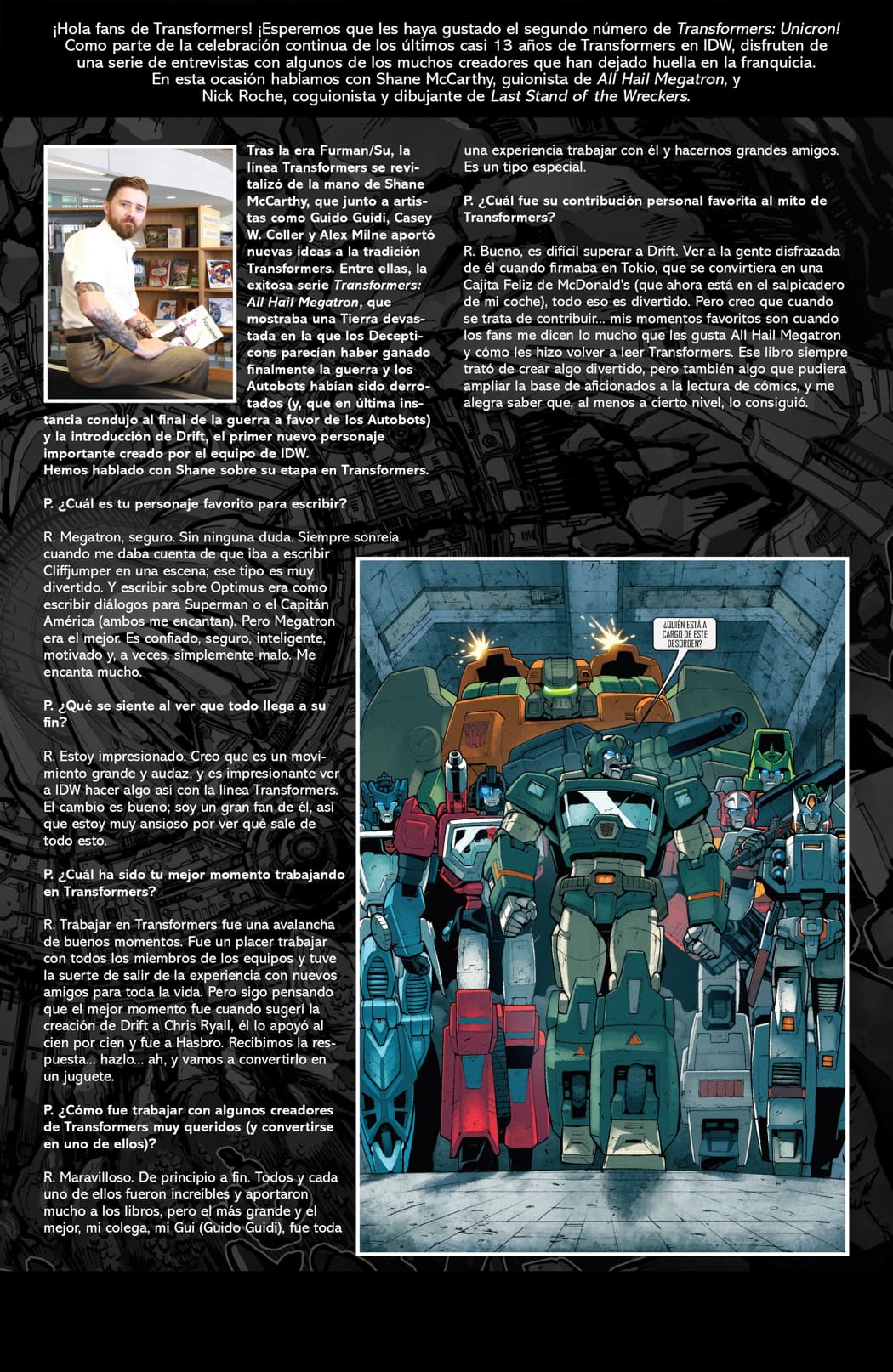 ¡Hola fans de Transformers! ¡Esperemos que les haya gustado el segundo número de Transformers: Unicron! Como parte de la celebración continua de los últimos casi 13 años de Transformers en IDW, disfruten de una serie de entrevistas con algunos de los muchos creadores que han dejado huella en la franquicia. En esta ocasión hablamos con Shane McCarthy, guionista de All Hail Megatron, y Nick Roche, coguionista y dibujante de Last Stand of the Wreckers.

Tras la era Furman/Su, la línea Transformers se revitalizó de la mano de Shane McCarthy, que junto a artistas como Guido Guidi, Casey W. Coller y Alex Milne aportó nuevas ideas a la tradición Transformers. Entre ellas, la exitosa serie Transformers: All Hail Megatron, que mostraba una Tierra devastada en la que los Decepticons parecían haber ganado finalmente la guerra y los Autobots habían sido derrotados (y, que en última instancia condujo al final de la guerra a favor de los Autobots) y la introducción de Drift, el primer nuevo personaje importante creado por el equipo de IDW. Hemos hablado con Shane sobre su etapa en Transformers.

P. ¿Cuál es tu personaje favorito para escribir?

R. Megatron, seguro. Sin ninguna duda. Siempre sonreía cuando me daba cuenta de que iba a escribir Cliffjumper en una escena; ese tipo es muy divertido. Y escribir sobre Optimus era como escribir diálogos para Superman o el Capitán América (ambos me encantan). Pero Megatron era el mejor. Es confiado, seguro, inteligente, motivado y, a veces, simplemente malo. Me encanta mucho.

P. ¿Qué se siente al ver que todo llega a su fin?

R. Estoy impresionado. Creo que es un movimiento grande y audaz, y es impresionante ver a IDW hacer algo así con la línea Transformers. El cambio es bueno; soy un gran fan de él, así que estoy muy ansioso por ver qué sale de todo esto.

P. ¿Cuál ha sido tu mejor momento trabajando en Transformers?

R. Trabajar en Transformers fue una avalancha de buenos momentos. Fue un placer trabajar con todos los miembros de los equipos y tuve la suerte de salir de la experiencia con nuevos amigos para toda la vida. Pero sigo pensando que el mejor momento fue cuando sugerí la creación de Drift a Chris Ryall, él lo apoyó al cien por cien y fue a Hasbro. Recibimos la respuesta... hazlo... ah, y vamos a convertirlo en un juguete.

P. ¿Cómo fue trabajar con algunos creadores de Transformers muy queridos (y convertirse en uno de ellos)?

R. Maravilloso. De principio a fin. Todos y cada uno de ellos fueron increíbles y aportaron mucho a los libros, pero el más grande y el mejor, mi colega, mi Gui (Guido Guidi), fue toda una experiencia trabajar con él y hacernos grandes amigos. Es un tipo especial.

P. ¿Cuál fue su contribución personal favorita al mito de Transformers?

R. Bueno, es difícil superar a Drift. Ver a la gente disfrazada de él cuando firmaba en Tokio, que se convirtiera en una Cajita Feliz de McDonald's (que ahora está en el salpicadero de mi coche), todo eso es divertido. Pero creo que cuando se trata de contribuir... mis momentos favoritos son cuando los fans me dicen lo mucho que les gusta All Hail Megatron y cómo les hizo volver a leer Transformers. Ese libro siempre trató de crear algo divertido, pero también algo que pudiera ampliar la base de aficionados a la lectura de cómics, y me alegra saber que, al menos a cierto nivel, lo consiguió.

¿QUIÉN ESTÁ A CARGO DE ESTE DESORDEN?